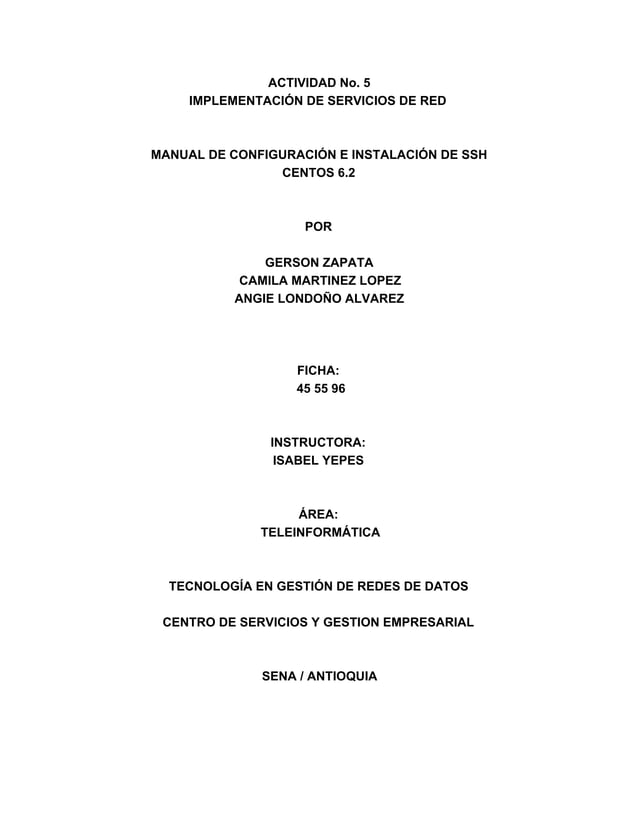 ACTIVIDAD No. 5
IMPLEMENTACIÓN DE SERVICIOS DE RED

MANUAL DE CONFIGURACIÓN E INSTALACIÓN DE SSH
CENTOS 6.2

POR

GERSON ZAPATA
CAMILA MARTINEZ LOPEZ
ANGIE LONDOÑO ALVAREZ

FICHA:
45 55 96

INSTRUCTORA:
ISABEL YEPES

ÁREA:
TELEINFORMÁTICA

TECNOLOGÍA EN GESTIÓN DE REDES DE DATOS

CENTRO DE SERVICIOS Y GESTION EMPRESARIAL

SENA / ANTIOQUIA